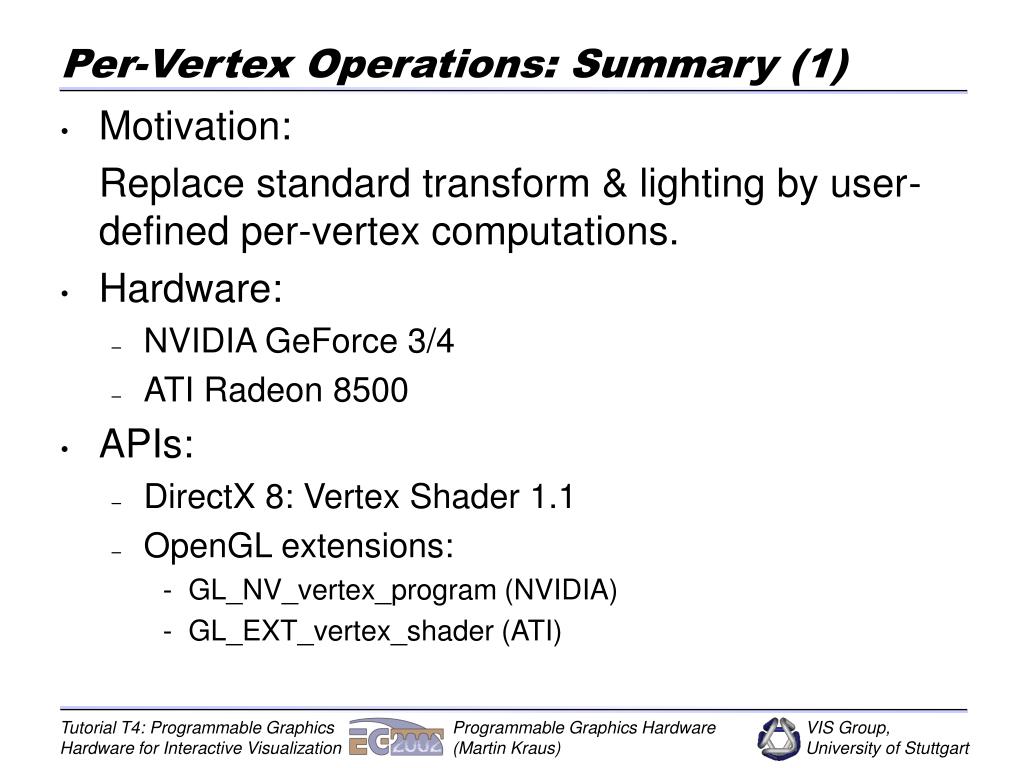 Per-Vertex Operations: Summary (1)

• Motivation:
Replace standard transform & lighting by user-defined per-vertex computations.

• Hardware:
– NVIDIA GeForce 3/4
– ATI Radeon 8500

• APIs:
– DirectX 8: Vertex Shader 1.1
– OpenGL extensions:
- GL_NV_vertex_program (NVIDIA)
- GL_EXT_vertex_shader (ATI)

Tutorial T4: Programmable Graphics Hardware for Interactive Visualization

EG 2002

Programmable Graphics Hardware (Martin Kraus)

VIS Group, University of Stuttgart